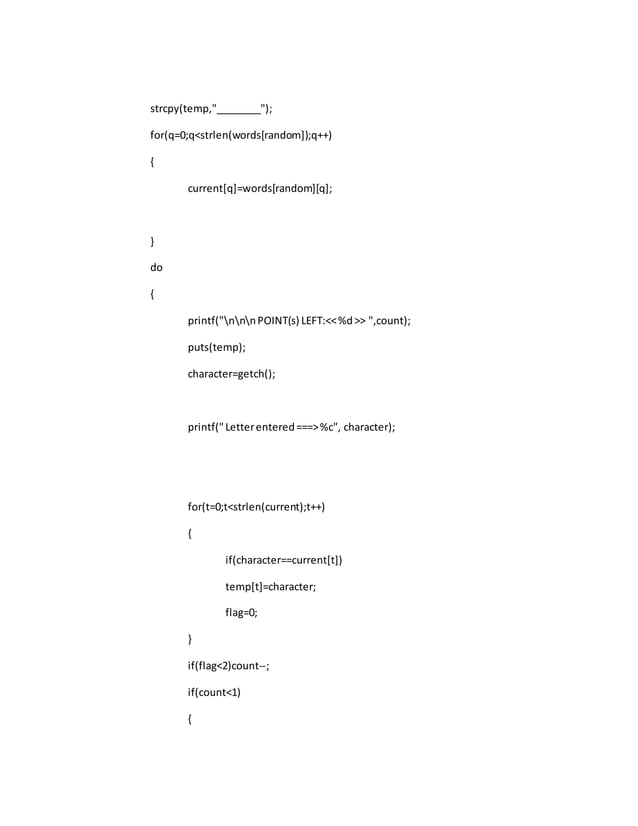 strcpy(temp,"________");

for(q=0;q<strlen(words[random]);q++)

{

current[q]=words[random][q];

}

do

{

printf("\n\n\n POINT(s) LEFT:<< %d >> ",count);

puts(temp);

character=getch();

printf(" Letter entered ===> %c", character);

for(t=0;t<strlen(current);t++)

{

if(character==current[t])

temp[t]=character;

flag=0;

}

if(flag<2)count--;

if(count<1)

{